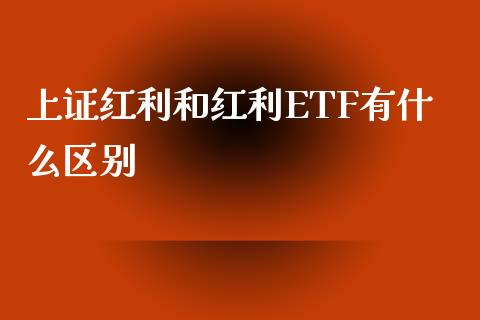 上证红利和红利ETF有什么区别